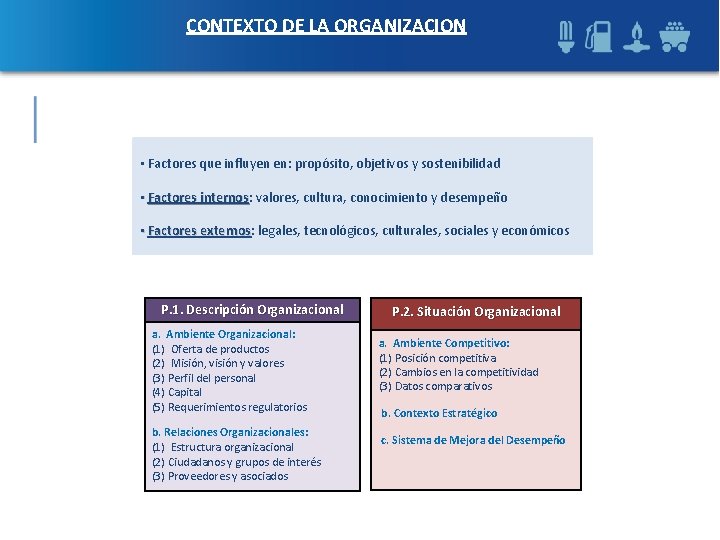 CONTEXTO DE LA ORGANIZACION

▪ Factores que influyen en: propósito, objetivos y sostenibilidad

▪ Factores internos: valores, cultura, conocimiento y desempeño

▪ Factores externos: legales, tecnológicos, culturales, sociales y económicos

P.1. Descripción Organizacional

a. Ambiente Organizacional:
(1) Oferta de productos
(2) Misión, visión y valores
(3) Perfil del personal
(4) Capital
(5) Requerimientos regulatorios

b. Relaciones Organizacionales:
(1) Estructura organizacional
(2) Ciudadanos y grupos de interés
(3) Proveedores y asociados

P.2. Situación Organizacional

a. Ambiente Competitivo:
(1) Posición competitiva
(2) Cambios en la competitividad
(3) Datos comparativos

b. Contexto Estratégico

c. Sistema de Mejora del Desempeño